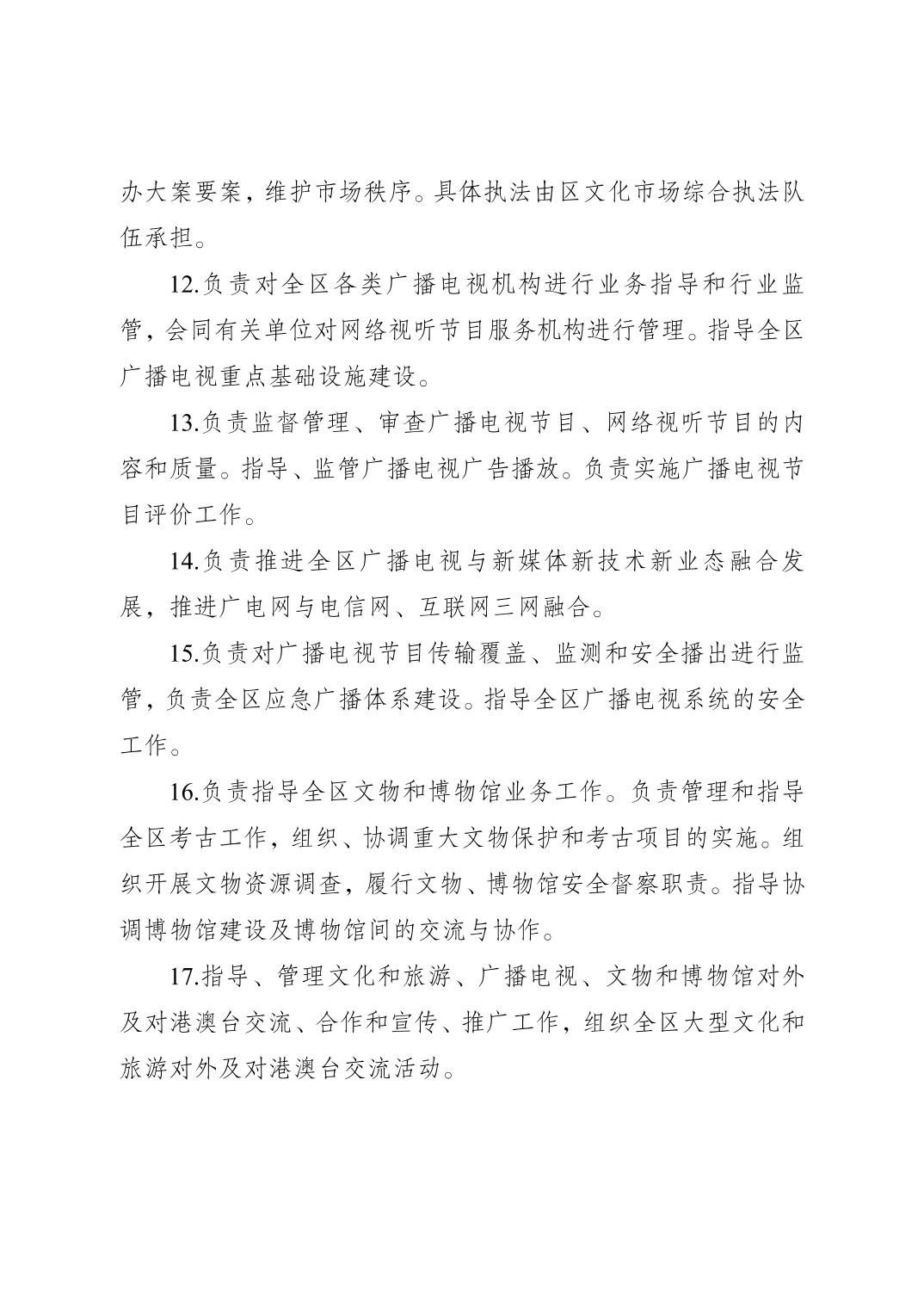 办大案要案，维护市场秩序。具体执法由区文化市场综合执法队伍承担。

12.负责对全区各类广播电视机构进行业务指导和行业监管，会同有关单位对网络视听节目服务机构进行管理。指导全区广播电视重点基础设施建设。

13.负责监督管理、审查广播电视节目、网络视听节目的内容和质量。指导、监管广播电视广告播放。负责实施广播电视节目评价工作。

14.负责推进全区广播电视与新媒体新技术新业态融合发展，推进广电网与电信网、互联网三网融合。

15.负责对广播电视节目传输覆盖、监测和安全播出进行监管，负责全区应急广播体系建设。指导全区广播电视系统的安全工作。

16.负责指导全区文物和博物馆业务工作。负责管理和指导全区考古工作，组织、协调重大文物保护和考古项目的实施。组织开展文物资源调查，履行文物、博物馆安全督察职责。指导协调博物馆建设及博物馆间的交流与协作。

17.指导、管理文化和旅游、广播电视、文物和博物馆对外及对港澳台交流、合作和宣传、推广工作，组织全区大型文化和旅游对外及对港澳台交流活动。